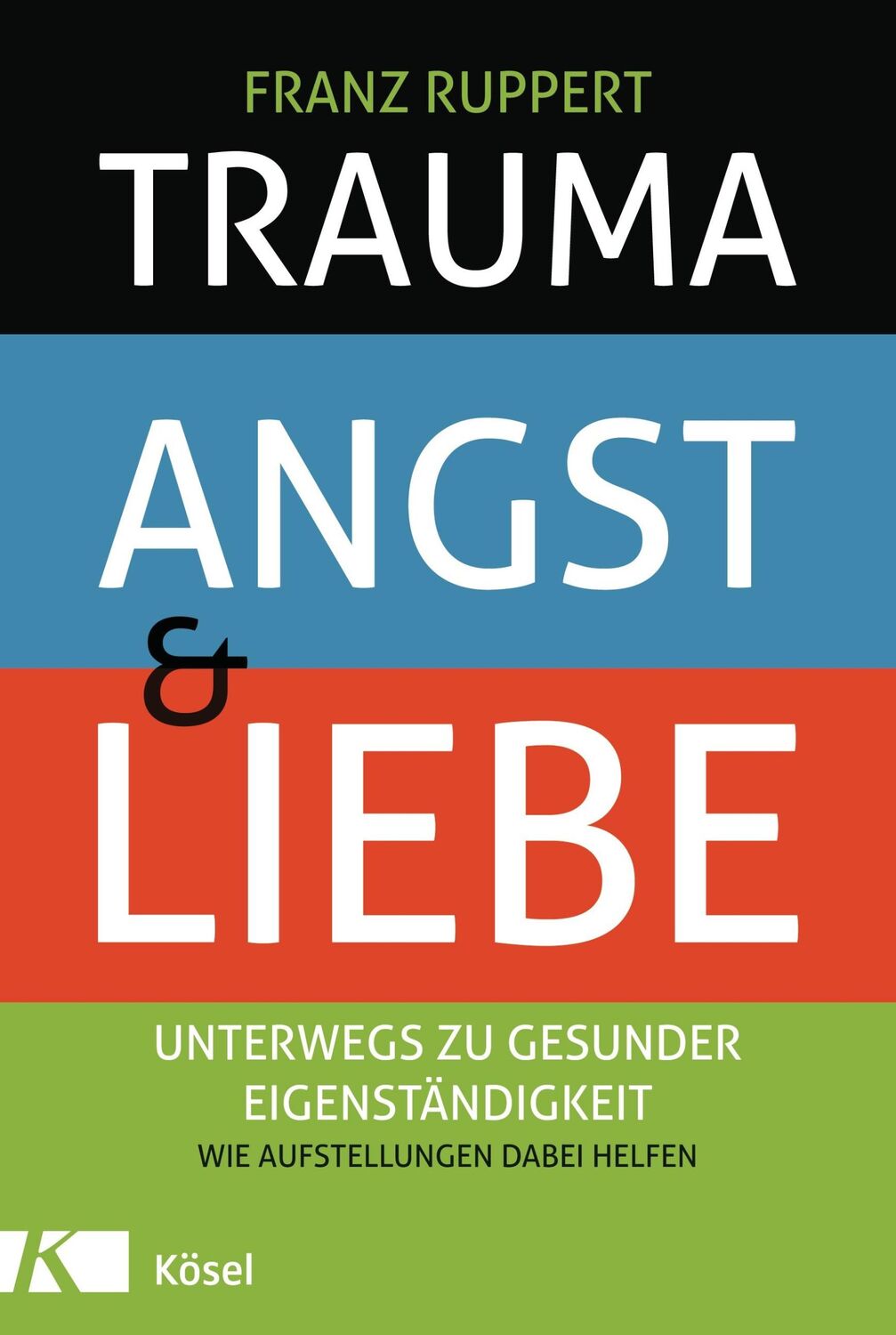 FRANZ RUPPERT

TRAUMA

ANGST

&

LIEBE

UNTERWEGS ZU GESUNDER EIGENSTÄNDIGKEIT

WIE AUFSTELLUNGEN DABEI HELFEN

K

Kösel